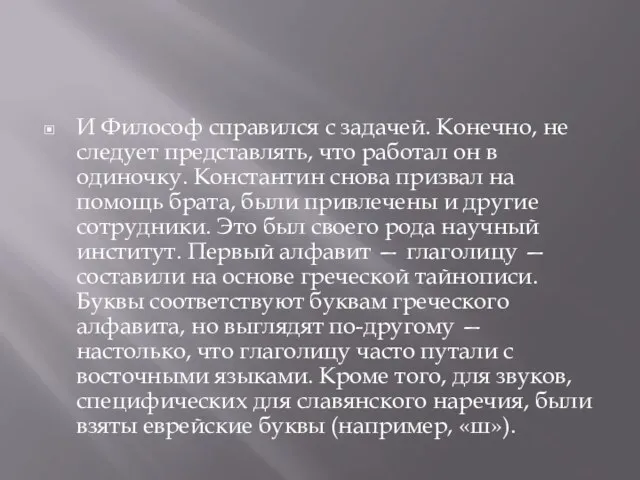 И Философ справился с задачей. Конечно, не следует представлять, что работал он в одиночку. Константин снова призвал на помощь брата, были привлечены и другие сотрудники. Это был своего рода научный институт. Первый алфавит — глаголицу — составили на основе греческой тайнописи. Буквы соответствуют буквам греческого алфавита, но выглядят по-другому — настолько, что глаголицу часто путали с восточными языками. Кроме того, для звуков, специфических для славянского наречия, были взяты еврейские буквы (например, «ш»).